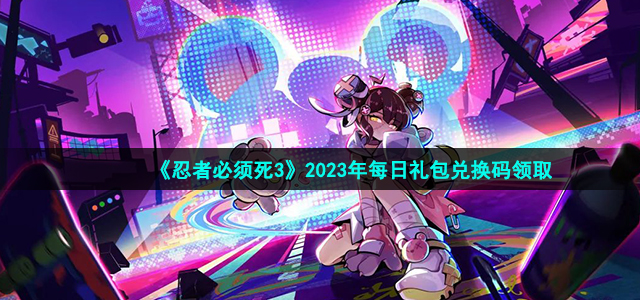 《忍者必须死3》2023年每日礼包兑换码领取